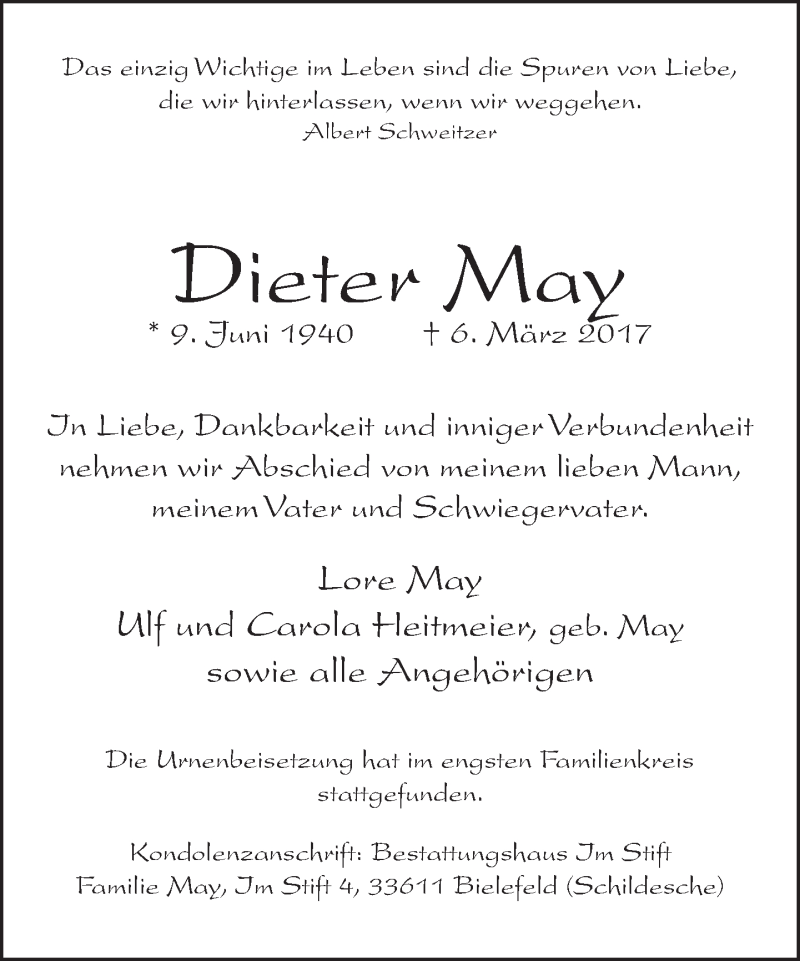 Das einzig Wichtige im Leben sind die Spuren von Liebe, die wir hinterlassen, wenn wir weggehen.
Albert Schweitzer

Dieter May
* 9. Juni 1940 † 6. März 2017

In Liebe, Dankbarkeit und inniger Verbundenheit nehmen wir Abschied von meinem lieben Mann, meinem Vater und Schwiegervater.

Lore May
Ulf und Carola Heitmeier, geb. May
sowie alle Angehörigen

Die Urnenbeisetzung hat im engsten Familienkreis stattgefunden.

Kondolenzanschrift: Bestattungshaus Im Stift
Familie May, Im Stift 4, 33611 Bielefeld (Schildesche)